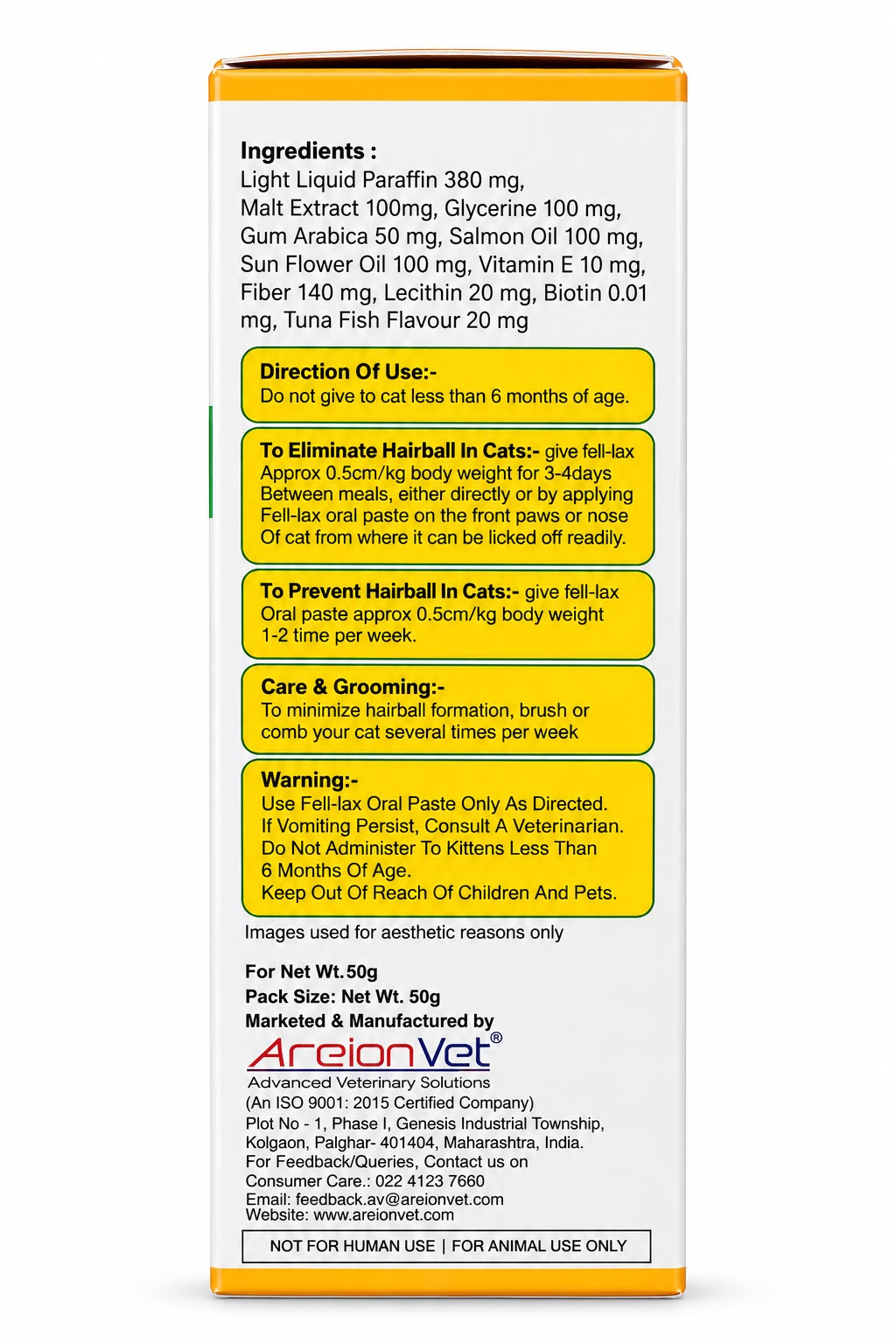 Ingredients :
Light Liquid Paraffin 380 mg, Malt Extract 100mg, Glycerine 100 mg, Gum Arabica 50 mg, Salmon Oil 100 mg, Sun Flower Oil 100 mg, Vitamin E 10 mg, Fiber 140 mg, Lecithin 20 mg, Biotin 0.01 mg, Tuna Fish Flavour 20 mg

Direction Of Use:-
Do not give to cat less than 6 months of age.

To Eliminate Hairball In Cats:- give fell-lax Approx 0.5cm/kg body weight for 3-4days Between meals, either directly or by applying Fell-lax oral paste on the front paws or nose Of cat from where it can be licked off readily.

To Prevent Hairball In Cats:- give fell-lax Oral paste approx 0.5cm/kg body weight 1-2 time per week.

Care & Grooming:-
To minimize hairball formation, brush or comb your cat several times per week

Warning:-
Use Fell-lax Oral Paste Only As Directed.
If Vomiting Persist, Consult A Veterinarian.
Do Not Administer To Kittens Less Than 6 Months Of Age.
Keep Out Of Reach Of Children And Pets.

Images used for aesthetic reasons only

For Net Wt.50g
Pack Size: Net Wt. 50g
Marketed & Manufactured by
AreionVet®
Advanced Veterinary Solutions
(An ISO 9001: 2015 Certified Company)
Plot No - 1, Phase I, Genesis Industrial Township,
Kolgaon, Palghar- 401404, Maharashtra, India.
For Feedback/Queries, Contact us on
Consumer Care.: 022 4123 7660
Email: feedback.av@areionvet.com
Website: www.areionvet.com

NOT FOR HUMAN USE | FOR ANIMAL USE ONLY